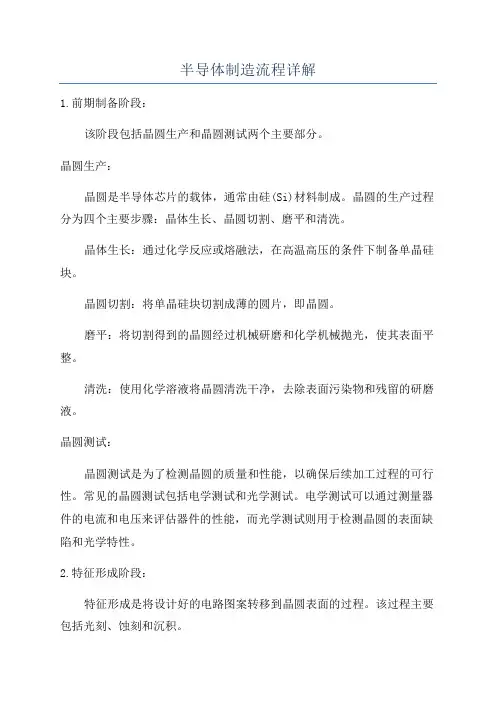 半导体制造流程详解

1.前期制备阶段：

该阶段包括晶圆生产和晶圆测试两个主要部分。

晶圆生产：

晶圆是半导体芯片的载体，通常由硅(Si)材料制成。晶圆的生产过程分为四个主要步骤：晶体生长、晶圆切割、磨平和清洗。

晶体生长：通过化学反应或熔融法，在高温高压的条件下制备单晶硅块。

晶圆切割：将单晶硅块切割成薄的圆片，即晶圆。

磨平：将切割得到的晶圆经过机械研磨和化学机械抛光，使其表面平整。

清洗：使用化学溶液将晶圆清洗干净，去除表面污染物和残留的研磨液。

晶圆测试：

晶圆测试是为了检测晶圆的质量和性能，以确保后续加工过程的可行性。常见的晶圆测试包括电学测试和光学测试。电学测试可以通过测量器件的电流和电压来评估器件的性能，而光学测试则用于检测晶圆的表面缺陷和光学特性。

2.特征形成阶段：

特征形成是将设计好的电路图案转移到晶圆表面的过程。该过程主要包括光刻、蚀刻和沉积。